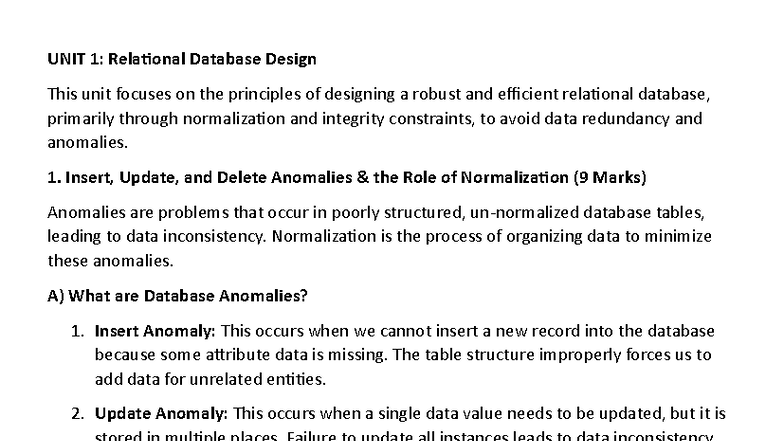 UNIT 1: Relational Database Design

This unit focuses on the principles of designing a robust and efficient relational database, primarily through normalization and integrity constraints, to avoid data redundancy and anomalies.

1. Insert, Update, and Delete Anomalies & the Role of Normalization (9 Marks)

Anomalies are problems that occur in poorly structured, un-normalized database tables, leading to data inconsistency. Normalization is the process of organizing data to minimize these anomalies.

A) What are Database Anomalies?

1. Insert Anomaly: This occurs when we cannot insert a new record into the database because some attribute data is missing. The table structure improperly forces us to add data for unrelated entities.

2. Update Anomaly: This occurs when a single data value needs to be updated, but it is stored in multiple places. Failure to update all instances leads to data inconsistency.